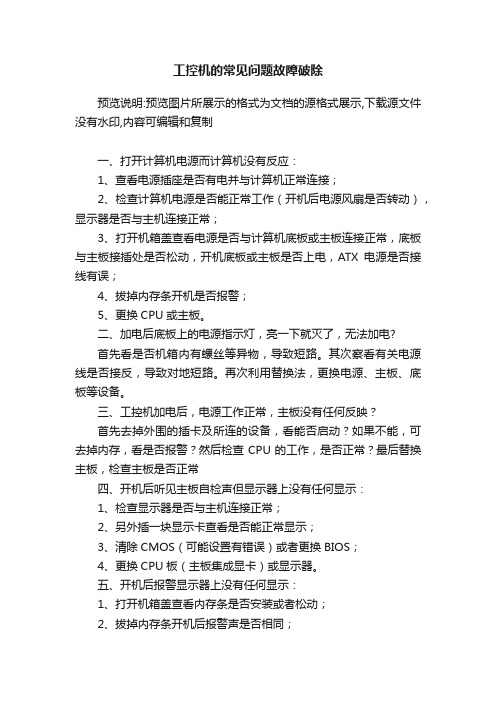 工控机的常见问题故障破除

预览说明:预览图片所展示的格式为文档的源格式展示,下载源文件没有水印,内容可编辑和复制

一、打开计算机电源而计算机没有反应：

1、查看电源插座是否有电并与计算机正常连接；

2、检查计算机电源是否能正常工作（开机后电源风扇是否转动），显示器是否与主机连接正常；

3、打开机箱盖查看电源是否与计算机底板或主板连接正常，底板与主板接插处是否松动，开机底板或主板是否上电，ATX 电源是否接线有误；

4、拔掉内存条开机是否报警；

5、更换 CPU 或主板。

二、加电后底板上的电源指示灯，亮一下就灭了，无法加电?

首先看是否机箱内有螺丝等异物，导致短路。其次察看有关电源线是否接反，导致对地短路。再次利用替换法，更换电源、主板、底板等设备。

三、工控机加电后，电源工作正常，主板没有任何反映？

首先去掉外围的插卡及所连的设备，看能否启动？如果不能，可去掉内存，看是否报警？然后检查 CPU 的工作，是否正常？最后替换主板，检查主板是否正常

四、开机后听见主板自检声但显示器上没有任何显示：

1、检查显示器是否与主机连接正常；

2、另外插一块显示卡查看是否能正常显示；

3、清除 CMOS（可能设置有错误）或者更换 BIOS；

4、更换 CPU 板（主板集成显卡）或显示器。

五、开机后报警显示器上没有任何显示：

1、打开机箱盖查看内存条是否安装或者松动；

2、拔掉内存条开机后报警声是否相同；